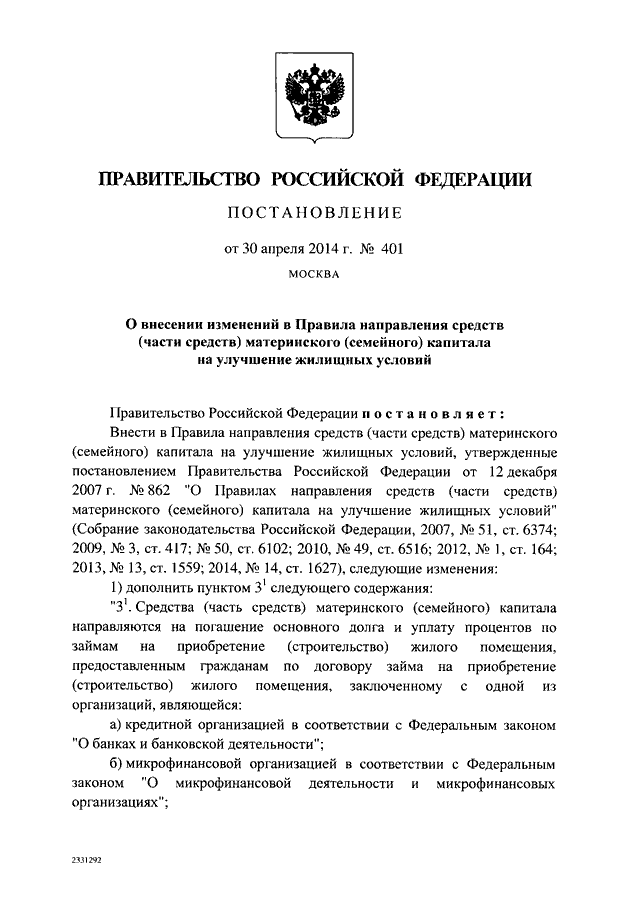 ПРАВИТЕЛЬСТВО РОССИЙСКОЙ ФЕДЕРАЦИИ

ПОСТАНОВЛЕНИЕ

от 30 апреля 2014 г. № 401

МОСКВА

О внесении изменений в Правила направления средств (части средств) материнского (семейного) капитала на улучшение жилищных условий

Правительство Российской Федерации постановляет:

Внести в Правила направления средств (части средств) материнского (семейного) капитала на улучшение жилищных условий, утвержденные постановлением Правительства Российской Федерации от 12 декабря 2007 г. № 862 "О Правилах направления средств (части средств) материнского (семейного) капитала на улучшение жилищных условий" (Собрание законодательства Российской Федерации, 2007, № 51, ст. 6374; 2009, № 3, ст. 417; № 50, ст. 6102; 2010, № 49, ст. 6516; 2012, № 1, ст. 164; 2013, № 13, ст. 1559; 2014, № 14, ст. 1627), следующие изменения:

1) дополнить пунктом $3^1$ следующего содержания:

"$3^1$. Средства (часть средств) материнского (семейного) капитала направляются на погашение основного долга и уплату процентов по займам на приобретение (строительство) жилого помещения, предоставленным гражданам по договору займа на приобретение (строительство) жилого помещения, заключенному с одной из организаций, являющейся:

а) кредитной организацией в соответствии с Федеральным законом "О банках и банковской деятельности";

б) микрофинансовой организацией в соответствии с Федеральным законом "О микрофинансовой деятельности и микрофинансовых организациях";

2331292